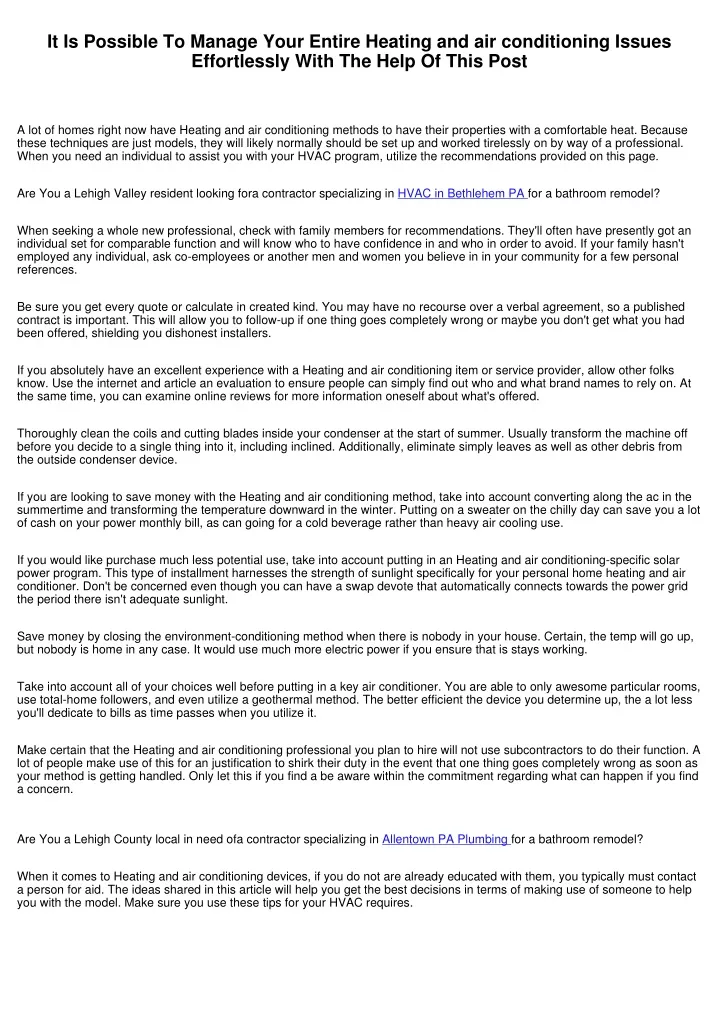 It Is Possible To Manage Your Entire Heating and air conditioning Issues Effortlessly With The Help Of This Post

A lot of homes right now have Heating and air conditioning methods to have their properties with a comfortable heat. Because these techniques are just models, they will likely normally should be set up and worked tirelessly on by way of a professional. When you need an individual to assist you with your HVAC program, utilize the recommendations provided on this page.

Are You a Lehigh Valley resident looking fora contractor specializing in HVAC in Bethlehem PA for a bathroom remodel?

When seeking a whole new professional, check with family members for recommendations. They'll often have presently got an individual set for comparable function and will know who to have confidence in and who in order to avoid. If your family hasn't employed any individual, ask co-employees or another men and women you believe in in your community for a few personal references.

Be sure you get every quote or calculate in created kind. You may have no recourse over a verbal agreement, so a published contract is important. This will allow you to follow-up if one thing goes completely wrong or maybe you don't get what you had been offered, shielding you dishonest installers.

If you absolutely have an excellent experience with a Heating and air conditioning item or service provider, allow other folks know. Use the internet and article an evaluation to ensure people can simply find out who and what brand names to rely on. At the same time, you can examine online reviews for more information oneself about what's offered.

Thoroughly clean the coils and cutting blades inside your condenser at the start of summer. Usually transform the machine off before you decide to a single thing into it, including inclined. Additionally, eliminate simply leaves as well as other debris from the outside condenser device.

If you are looking to save money with the Heating and air conditioning method, take into account converting along the ac in the summertime and transforming the temperature downward in the winter. Putting on a sweater on the chilly day can save you a lot of cash on your power monthly bill, as can going for a cold beverage rather than heavy air cooling use.

If you would like purchase much less potential use, take into account putting in an Heating and air conditioning-specific solar power program. This type of installment harnesses the strength of sunlight specifically for your personal home heating and air conditioner. Don't be concerned even though you can have a swap devote that automatically connects towards the power grid the period there isn't adequate sunlight.

Save money by closing the environment-conditioning method when there is nobody in your house. Certain, the temp will go up, but nobody is home in any case. It would use much more electric power if you ensure that is stays working.

Take into account all of your choices well before putting in a key air conditioner. You are able to only awesome particular rooms, use total-home followers, and even utilize a geothermal method. The better efficient the device you determine up, the a lot less you'll dedicate to bills as time passes when you utilize it.

Make certain that the Heating and air conditioning professional you plan to hire will not use subcontractors to do their function. A lot of people make use of this for an justification to shirk their duty in the event that one thing goes completely wrong as soon as your method is getting handled. Only let this if you find a be aware within the commitment regarding what can happen if you find a concern.

Are You a Lehigh County local in need ofa contractor specializing in Allentown PA Plumbing for a bathroom remodel?

When it comes to Heating and air conditioning devices, if you do not are already educated with them, you typically must contact a person for aid. The ideas shared in this article will help you get the best decisions in terms of making use of someone to help you with the model. Make sure you use these tips for your HVAC requires.